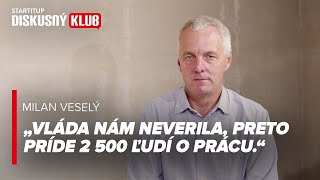 STARTITUP
DISKUSNÝ KLUB

MILAN VESELÝ

„VLÁDA NÁM NEVERILA, PRETO PRÍDE 2 500 ĽUDÍ O PRÁCU.“